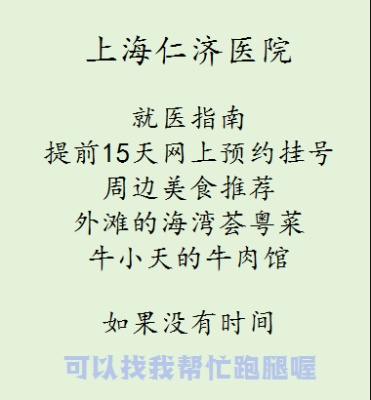 上海仁济医院

就医指南
提前15天网上预约挂号
周边美食推荐
外滩的海湾荟粤菜
牛小天的牛肉馆

如果没有时间
可以找我帮忙跑腿喔